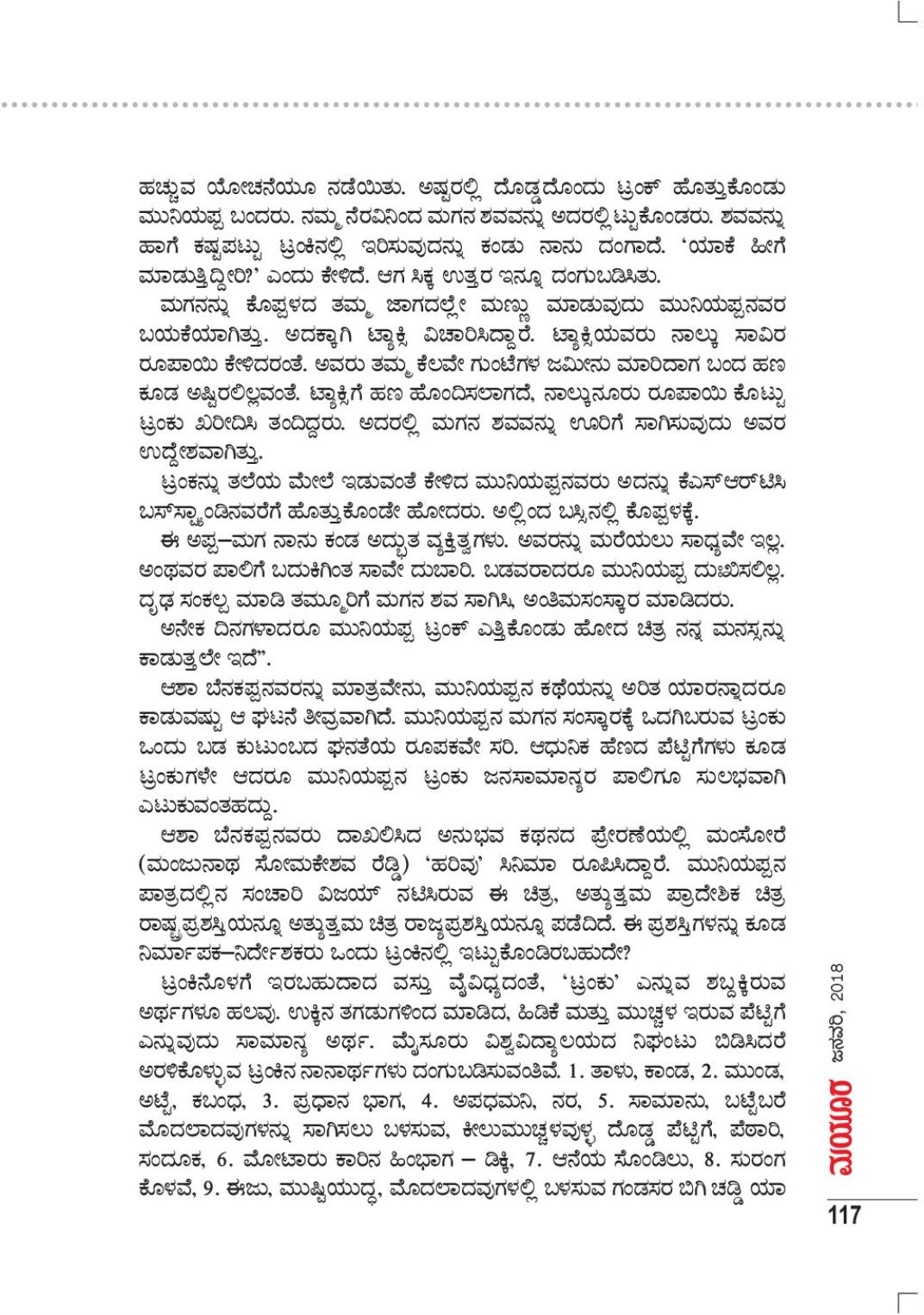 ಹಚ್ಚುವ ಯೋಚನೆಯೂ ನಡೆಯಿತು. ಅಷ್ಟರಲ್ಲಿ ದೊಡ್ಡದೊಂದು ಟ್ರಂಕ್ ಹೊತ್ತುಕೊಂಡು ಮುನಿಯಪ್ಪ ಬಂದರು. ನಮ್ಮ ನೆರವಿನಿಂದ ಮಗನ ಶವವನ್ನು ಅದರಲ್ಲಿ ಟ್ಟುಕೊಂಡರು. ಶವವನ್ನು ಹಾಗೆ ಕಷ್ಟಪಟ್ಟು ಟ್ರಂಕಿನಲ್ಲಿ ಇರಿಸುವುದನ್ನು ಕಂಡು ನಾನು ದಂಗಾದೆ. 'ಯಾಕೆ ಹೀಗೆ ಮಾಡುತ್ತಿದ್ದೀರಿ?' ಎಂದು ಕೇಳಿದೆ. ಆಗ ಸಿಕ್ಕ ಉತ್ತರ ಇನ್ನೂ ದಂಗುಬಡಿಸಿತು.

ಮಗನನ್ನು ಕೊಪ್ಪಳದ ತಮ್ಮ ಜಾಗದಲ್ಲೇ ಮಣ್ಣು ಮಾಡುವುದು ಮುನಿಯಪ್ಪನವರ ಬಯಕೆಯಾಗಿತ್ತು. ಅದಕ್ಕಾಗಿ ಟ್ಯಾಕ್ಸಿ ವಿಚಾರಿಸಿದ್ದಾರೆ. ಟ್ಯಾಕ್ಸಿಯವರು ನಾಲ್ಕು ಸಾವಿರ ರೂಪಾಯಿ ಕೇಳಿದರಂತೆ. ಅವರು ತಮ್ಮ ಕೆಲವೇ ಗುಂಟೆಗಳ ಜಮೀನು ಮಾರಿದಾಗ ಬಂದ ಹಣ ಕೂಡ ಅಷ್ಟಿರಲಿಲ್ಲವಂತೆ. ಟ್ಯಾಕ್ಸಿಗೆ ಹಣ ಹೊಂದಿಸಲಾಗದೆ, ನಾಲ್ಕುನೂರು ರೂಪಾಯಿ ಕೊಟ್ಟು ಟ್ರಂಕು ಖರೀದಿಸಿ ತಂದಿದ್ದರು. ಅದರಲ್ಲಿ ಮಗನ ಶವವನ್ನು ಊರಿಗೆ ಸಾಗಿಸುವುದು ಅವರ ಉದ್ದೇಶವಾಗಿತ್ತು.

ಟ್ರಂಕನ್ನು ತಲೆಯ ಮೇಲೆ ಇಡುವಂತೆ ಕೇಳಿದ ಮುನಿಯಪ್ಪನವರು ಅದನ್ನು ಕೆಎಸ್‌ಆರ್‌ಟಿಸಿ ಬಸ್‌ಸ್ಟ್ಯಾಂಡಿನವರೆಗೆ ಹೊತ್ತುಕೊಂಡೇ ಹೋದರು. ಅಲ್ಲಿಂದ ಬಸ್ಸಿನಲ್ಲಿ ಕೊಪ್ಪಳಕ್ಕೆ.

ಈ ಅಪ್ಪ–ಮಗ ನಾನು ಕಂಡ ಅದ್ಭುತ ವ್ಯಕ್ತಿತ್ವಗಳು. ಅವರನ್ನು ಮರೆಯಲು ಸಾಧ್ಯವೇ ಇಲ್ಲ. ಅಂಥವರ ಪಾಲಿಗೆ ಬದುಕಿಗಿಂತ ಸಾವೇ ದುಬಾರಿ. ಬಡವರಾದರೂ ಮುನಿಯಪ್ಪ ದುಃಖಿಸಲಿಲ್ಲ. ದೃಢ ಸಂಕಲ್ಪ ಮಾಡಿ ತಮ್ಮೂರಿಗೆ ಮಗನ ಶವ ಸಾಗಿಸಿ, ಅಂತಿಮಸಂಸ್ಕಾರ ಮಾಡಿದರು.

ಅನೇಕ ದಿನಗಳಾದರೂ ಮುನಿಯಪ್ಪ ಟ್ರಂಕ್ ಎತ್ತಿಕೊಂಡು ಹೋದ ಚಿತ್ರ ನನ್ನ ಮನಸ್ಸನ್ನು ಕಾಡುತ್ತಲೇ ಇದೆ".

ಆಶಾ ಬೆನಕಪ್ಪನವರನ್ನು ಮಾತ್ರವೇನು, ಮುನಿಯಪ್ಪನ ಕಥೆಯನ್ನು ಅರಿತ ಯಾರನ್ನಾದರೂ ಕಾಡುವಷ್ಟು ಆ ಘಟನೆ ತೀವ್ರವಾಗಿದೆ. ಮುನಿಯಪ್ಪನ ಮಗನ ಸಂಸ್ಕಾರಕ್ಕೆ ಒದಗಿಬರುವ ಟ್ರಂಕು ಒಂದು ಬಡ ಕುಟುಂಬದ ಘನತೆಯ ರೂಪಕವೇ ಸರಿ. ಆಧುನಿಕ ಹೆಣದ ಪೆಟ್ಟಿಗೆಗಳು ಕೂಡ ಟ್ರಂಕುಗಳೇ ಆದರೂ ಮುನಿಯಪ್ಪನ ಟ್ರಂಕು ಜನಸಾಮಾನ್ಯರ ಪಾಲಿಗೂ ಸುಲಭವಾಗಿ ಎಟುಕುವಂತಹದ್ದು.

ಆಶಾ ಬೆನಕಪ್ಪನವರು ದಾಖಲಿಸಿದ ಅನುಭವ ಕಥನದ ಪ್ರೇರಣೆಯಲ್ಲಿ ಮಂಸೋರೆ (ಮಂಜುನಾಥ ಸೋಮಕೇಶವ ರೆಡ್ಡಿ) 'ಹರಿವು' ಸಿನಿಮಾ ರೂಪಿಸಿದ್ದಾರೆ. ಮುನಿಯಪ್ಪನ ಪಾತ್ರದಲ್ಲಿನ ಸಂಚಾರಿ ವಿಜಯ್ ನಟಿಸಿರುವ ಈ ಚಿತ್ರ, ಅತ್ಯುತ್ತಮ ಪ್ರಾದೇಶಿಕ ಚಿತ್ರ ರಾಷ್ಟ್ರಪ್ರಶಸ್ತಿಯನ್ನೂ ಅತ್ಯುತ್ತಮ ಚಿತ್ರ ರಾಜ್ಯಪ್ರಶಸ್ತಿಯನ್ನೂ ಪಡೆದಿದೆ. ಈ ಪ್ರಶಸ್ತಿಗಳನ್ನು ಕೂಡ ನಿರ್ಮಾಪಕ–ನಿರ್ದೇಶಕರು ಒಂದು ಟ್ರಂಕಿನಲ್ಲಿ ಇಟ್ಟುಕೊಂಡಿರಬಹುದೇ?

ಟ್ರಂಕಿನೊಳಗೆ ಇರಬಹುದಾದ ವಸ್ತು ವೈವಿಧ್ಯದಂತೆ, 'ಟ್ರಂಕು' ಎನ್ನುವ ಶಬ್ದಕ್ಕಿರುವ ಅರ್ಥಗಳೂ ಹಲವು. ಉಕ್ಕಿನ ತಗಡುಗಳಿಂದ ಮಾಡಿದ, ಹಿಡಿಕೆ ಮತ್ತು ಮುಚ್ಚಳ ಇರುವ ಪೆಟ್ಟಿಗೆ ಎನ್ನುವುದು ಸಾಮಾನ್ಯ ಅರ್ಥ. ಮೈಸೂರು ವಿಶ್ವವಿದ್ಯಾಲಯದ ನಿಘಂಟು ಬಿಡಿಸಿದರೆ ಅರಳಿಕೊಳ್ಳುವ ಟ್ರಂಕಿನ ನಾನಾರ್ಥಗಳು ದಂಗುಬಡಿಸುವಂತಿವೆ. 1. ತಾಳು, ಕಾಂಡ, 2. ಮುಂಡ, ಅಟ್ಟೆ, ಕಬಂಧ, 3. ಪ್ರಧಾನ ಭಾಗ, 4. ಅಪಧಮನಿ, ನರ, 5. ಸಾಮಾನು, ಬಟ್ಟೆಬರೆ ಮೊದಲಾದವುಗಳನ್ನು ಸಾಗಿಸಲು ಬಳಸುವ, ಕೀಲುಮುಚ್ಚಳವುಳ್ಳ ದೊಡ್ಡ ಪೆಟ್ಟಿಗೆ, ಪೆಠಾರಿ, ಸಂದೂಕ, 6. ಮೋಟಾರು ಕಾರಿನ ಹಿಂಭಾಗ – ಡಿಕ್ಕಿ, 7. ಆನೆಯ ಸೊಂಡಿಲು, 8. ಸುರಂಗ ಕೊಳವೆ, 9. ಈಜು, ಮುಷ್ಟಿಯುದ್ಧ, ಮೊದಲಾದವುಗಳಲ್ಲಿ ಬಳಸುವ ಗಂಡಸರ ಬಿಗಿ ಚಡ್ಡಿ ಯಾ

ಮಯೂರ ಜನವರಿ, 2018

117